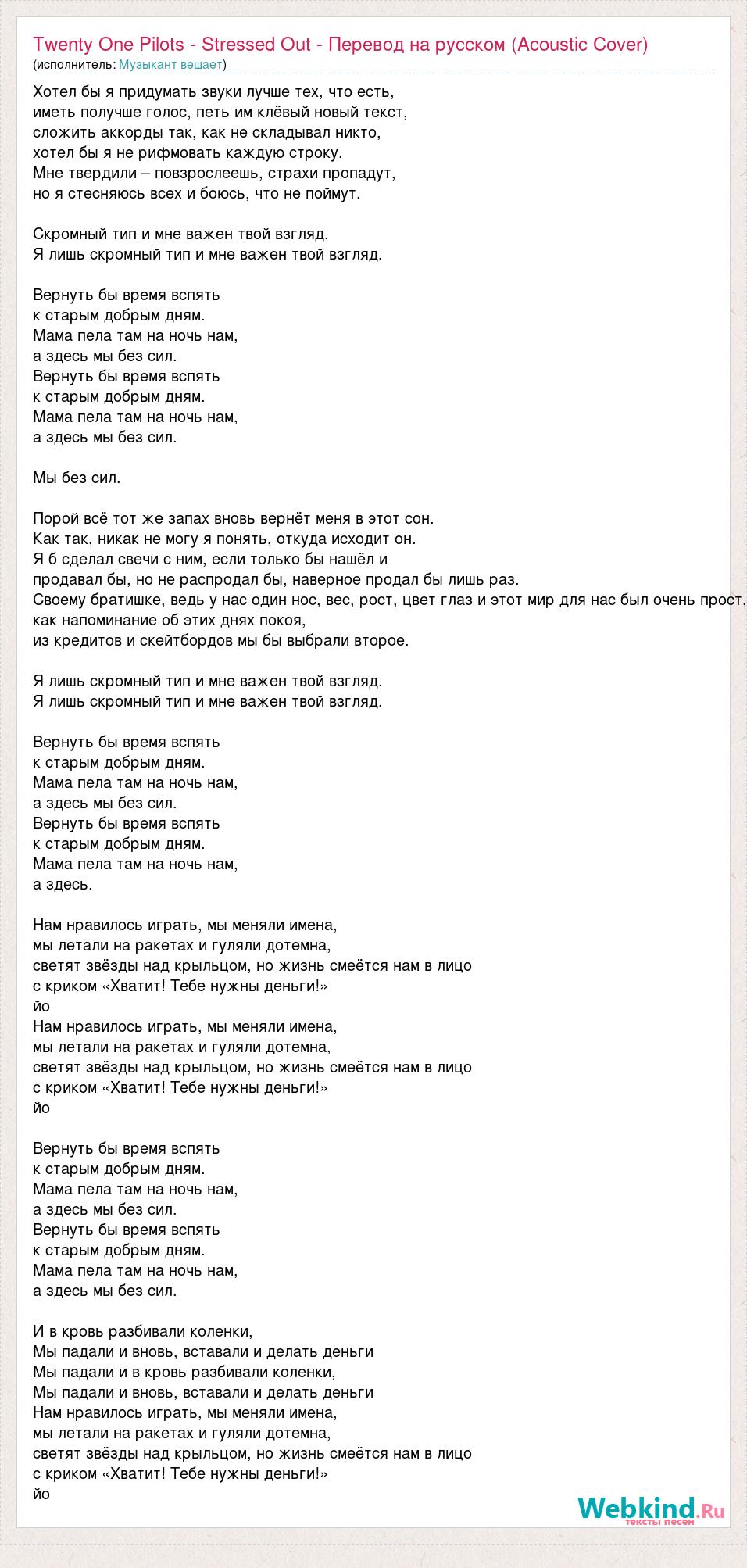 Twenty One Pilots - Stressed Out - Перевод на русском (Acoustic Cover)
(исполнитель: Музыкант вещает)

Хотел бы я придумать звуки лучше тех, что есть,
иметь получше голос, петь им клёвый новый текст,
сложить аккорды так, как не складывал никто,
хотел бы я не рифмовать каждую строку.
Мне твердили – повзрослеешь, страхи пропадут,
но я стесняюсь всех и боюсь, что не поймут.

Скромный тип и мне важен твой взгляд.
Я лишь скромный тип и мне важен твой взгляд.

Вернуть бы время вспять
к старым добрым дням.
Мама пела там на ночь нам,
а здесь мы без сил.
Вернуть бы время вспять
к старым добрым дням.
Мама пела там на ночь нам,
а здесь мы без сил.

Мы без сил.

Порой всё тот же запах вновь вернёт меня в этот сон.
Как так, никак не могу я понять, откуда исходит он.
Я б сделал свечи с ним, если только бы нашёл и
продавал бы, но не распродал бы, наверное продал бы лишь раз.
Своему братишке, ведь у нас один нос, вес, рост, цвет глаз и этот мир для нас был очень прост,
как напоминание об этих днях покоя,
из кредитов и скейтбордов мы бы выбрали второе.

Я лишь скромный тип и мне важен твой взгляд.
Я лишь скромный тип и мне важен твой взгляд.

Вернуть бы время вспять
к старым добрым дням.
Мама пела там на ночь нам,
а здесь мы без сил.
Вернуть бы время вспять
к старым добрым дням.
Мама пела там на ночь нам,
а здесь.

Нам нравилось играть, мы меняли имена,
мы летали на ракетах и гуляли дотемна,
светят звёзды над крыльцом, но жизнь смеётся нам в лицо
с криком «Хватит! Тебе нужны деньги!»
йо
Нам нравилось играть, мы меняли имена,
мы летали на ракетах и гуляли дотемна,
светят звёзды над крыльцом, но жизнь смеётся нам в лицо
с криком «Хватит! Тебе нужны деньги!»
йо

Вернуть бы время вспять
к старым добрым дням.
Мама пела там на ночь нам,
а здесь мы без сил.
Вернуть бы время вспять
к старым добрым дням.
Мама пела там на ночь нам,
а здесь мы без сил.

И в кровь разбивали коленки,
Мы падали и вновь, вставали и делать деньги
Мы падали и в кровь разбивали коленки,
Мы падали и вновь, вставали и делать деньги
Нам нравилось играть, мы меняли имена,
мы летали на ракетах и гуляли дотемна,
светят звёзды над крыльцом, но жизнь смеётся нам в лицо
с криком «Хватит! Тебе нужны деньги!»
йо

Webkind.Ru
тексты песен